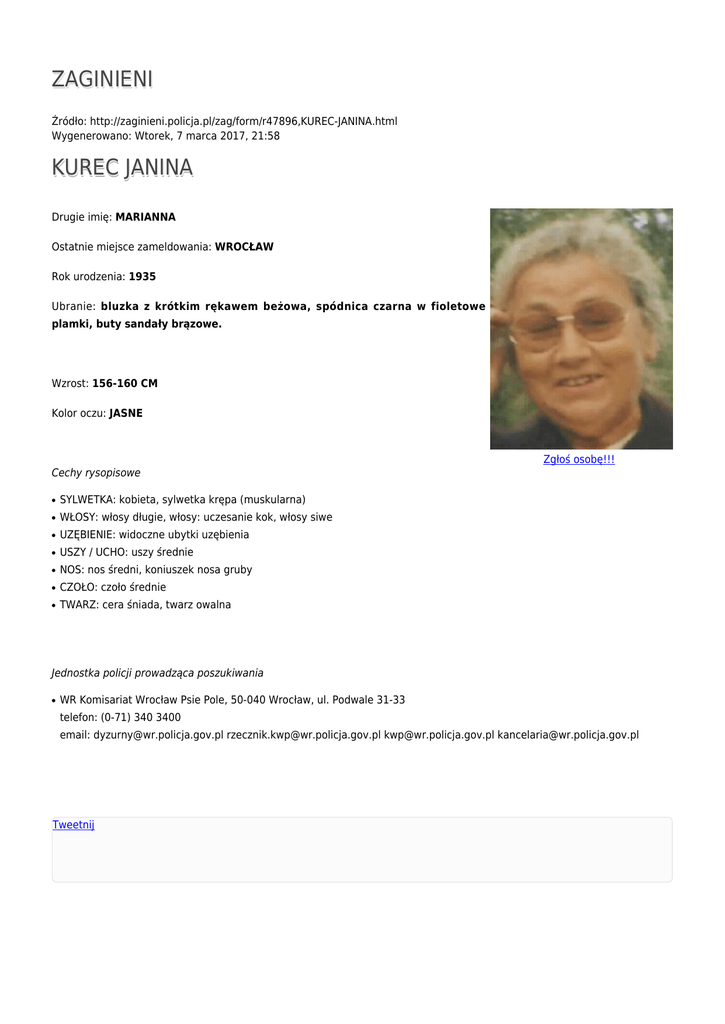 ZAGINIENI

Źródło: http://zaginieni.policja.pl/zag/form/r47896,KUREC-JANINA.html
Wygenerowano: Wtorek, 7 marca 2017, 21:58

KUREC JANINA

Drugie imię: MARIANNA

Ostatnie miejsce zameldowania: WROCŁAW

Rok urodzenia: 1935

Ubranie: bluzka z krótkim rękawem beżowa, spódnica czarna w fioletowe plamki, buty sandały brązowe.

Wzrost: 156-160 CM

Kolor oczu: JASNE

Zgłoś osobę!!!

Cechy rysopisowe

• SYLWETKA: kobieta, sylwetka krępa (muskularna)
• WŁOSY: włosy długie, włosy: uczesanie kok, włosy siwe
• UZĘBIENIE: widoczne ubytki uzębienia
• USZY / UCHO: uszy średnie
• NOS: nos średni, koniuszek nosa gruby
• CZOŁO: czoło średnie
• TWARZ: cera śniada, twarz owalna

Jednostka policji prowadząca poszukiwania

• WR Komisariat Wrocław Psie Pole, 50-040 Wrocław, ul. Podwale 31-33
telefon: (0-71) 340 3400
email: dyzurny@wr.policja.gov.pl rzecznik.kwp@wr.policja.gov.pl kwp@wr.policja.gov.pl kancelaria@wr.policja.gov.pl

Tweetnij